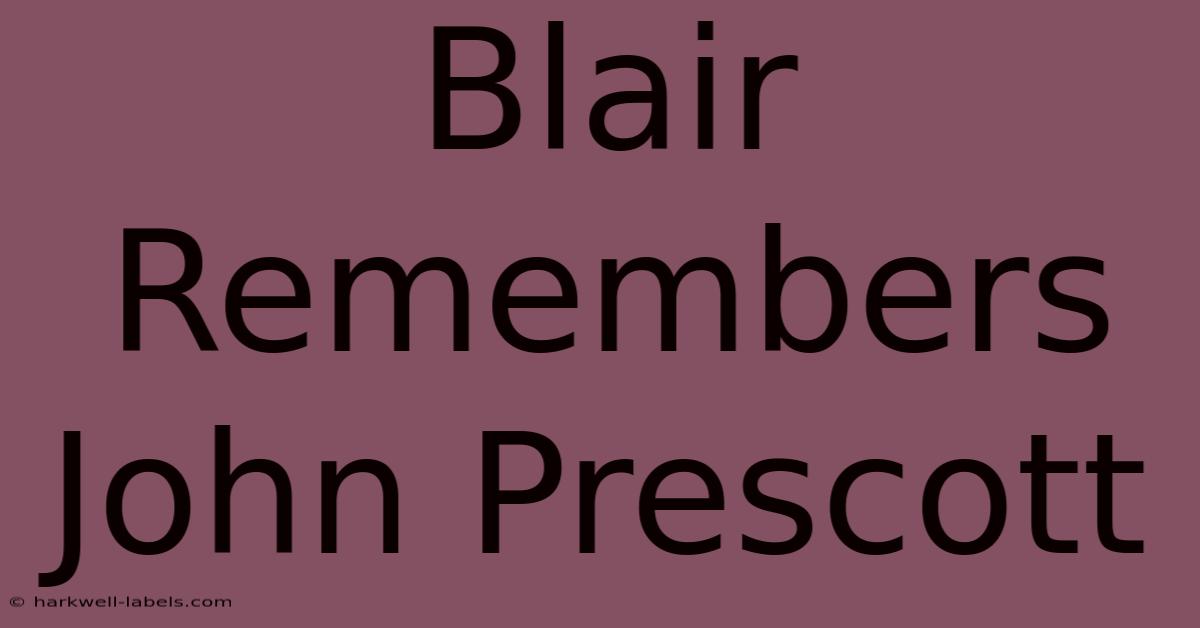 Blair Remembers John Prescott

© harkwell-labels.com